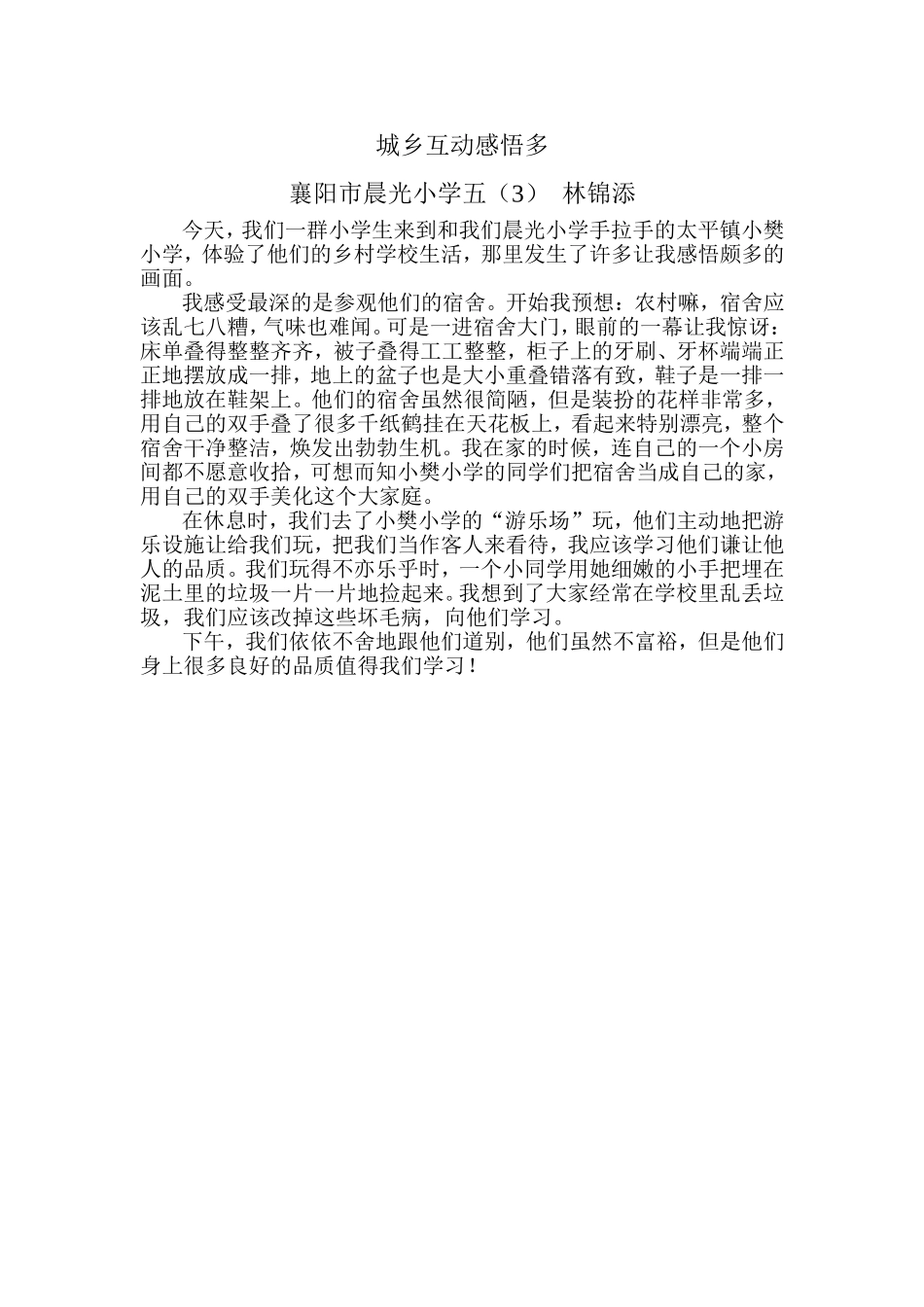 城乡互动感悟多

襄阳市晨光小学五（3） 林锦添

今天，我们一群小学生来到和我们晨光小学手拉手的太平镇小樊小学，体验了他们的乡村学校生活，那里发生了许多让我感悟颇多的画面。

我感受最深的是参观他们的宿舍。开始我预想：农村嘛，宿舍应该乱七八糟，气味也难闻。可是一进宿舍大门，眼前的一幕让我惊讶：床单叠得整整齐齐，被子叠得工工整整，柜子上的牙刷、牙杯端端正正地摆放成一排，地上的盆子也是大小重叠错落有致，鞋子是一排一排地放在鞋架上。他们的宿舍虽然很简陋，但是装扮的花样非常多，用自己的双手叠了很多千纸鹤挂在天花板上，看起来特别漂亮，整个宿舍干净整洁，焕发出勃勃生机。我在家的时候，连自己的一个小房间都不愿意收拾，可想而知小樊小学的同学们把宿舍当成自己的家，用自己的双手美化这个大家庭。

在休息时，我们去了小樊小学的“游乐场”玩，他们主动地把游乐设施让给我们玩，把我们当作客人来看待，我应该学习他们谦让他人的品质。我们玩得不亦乐乎时，一个小同学用她细嫩的小手把埋在泥土里的垃圾一片一片地捡起来。我想到了大家经常在学校里乱丢垃圾，我们应该改掉这些坏毛病，向他们学习。

下午，我们依依不舍地跟他们道别，他们虽然不富裕，但是他们身上很多良好的品质值得我们学习！